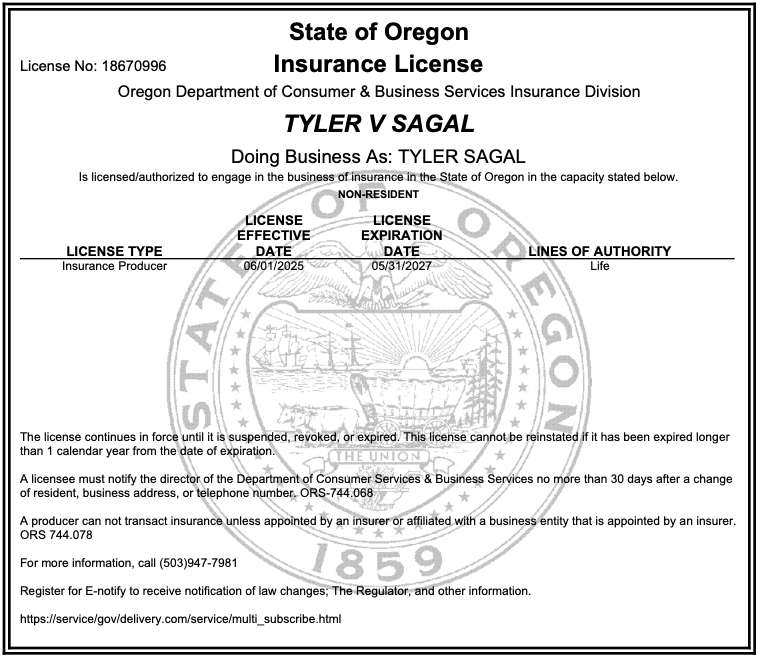 License No: 18670996

State of Oregon
Insurance License

Oregon Department of Consumer & Business Services Insurance Division

TYLER V SAGAL

Doing Business As: TYLER SAGAL

Is licensed/authorized to engage in the business of insurance in the State of Oregon in the capacity stated below.

NON-RESIDENT

| LICENSE TYPE | LICENSE EFFECTIVE DATE | LICENSE EXPIRATION DATE | LINES OF AUTHORITY |
|---|---|---|---|
| Insurance Producer | 06/01/2025 | 05/31/2027 | Life |

STATE OF OREGON
THE UNION
1859

The license continues in force until it is suspended, revoked, or expired. This license cannot be reinstated if it has been expired longer than 1 calendar year from the date of expiration.

A licensee must notify the director of the Department of Consumer Services & Business Services no more than 30 days after a change of resident, business address, or telephone number. ORS-744.068

A producer can not transact insurance unless appointed by an insurer or affiliated with a business entity that is appointed by an insurer. ORS 744.078

For more information, call (503)947-7981

Register for E-notify to receive notification of law changes; The Regulator, and other information.

https://service/gov/delivery.com/service/multi_subscribe.html